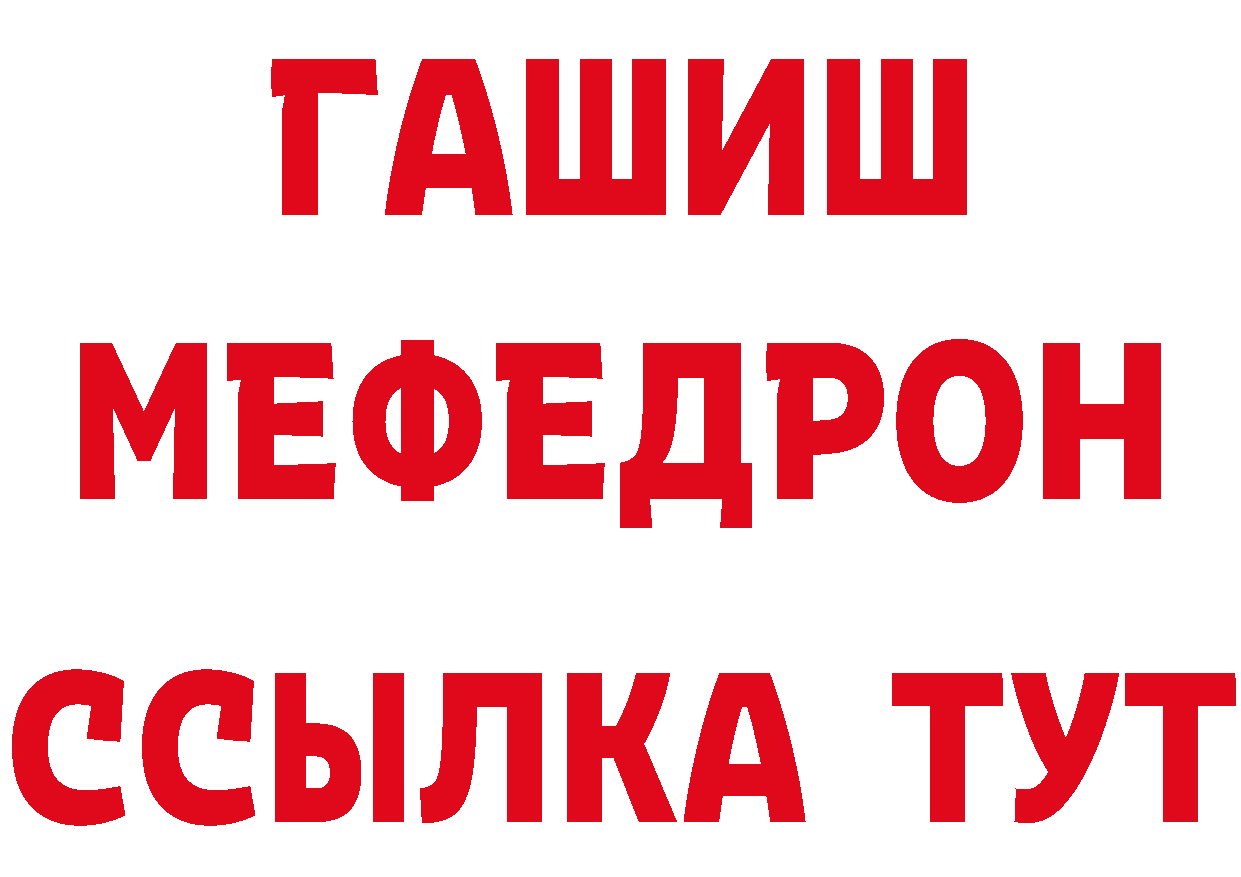 ГАШИШ
МЕФЕДРОН
ССЫЛКА ТУТ